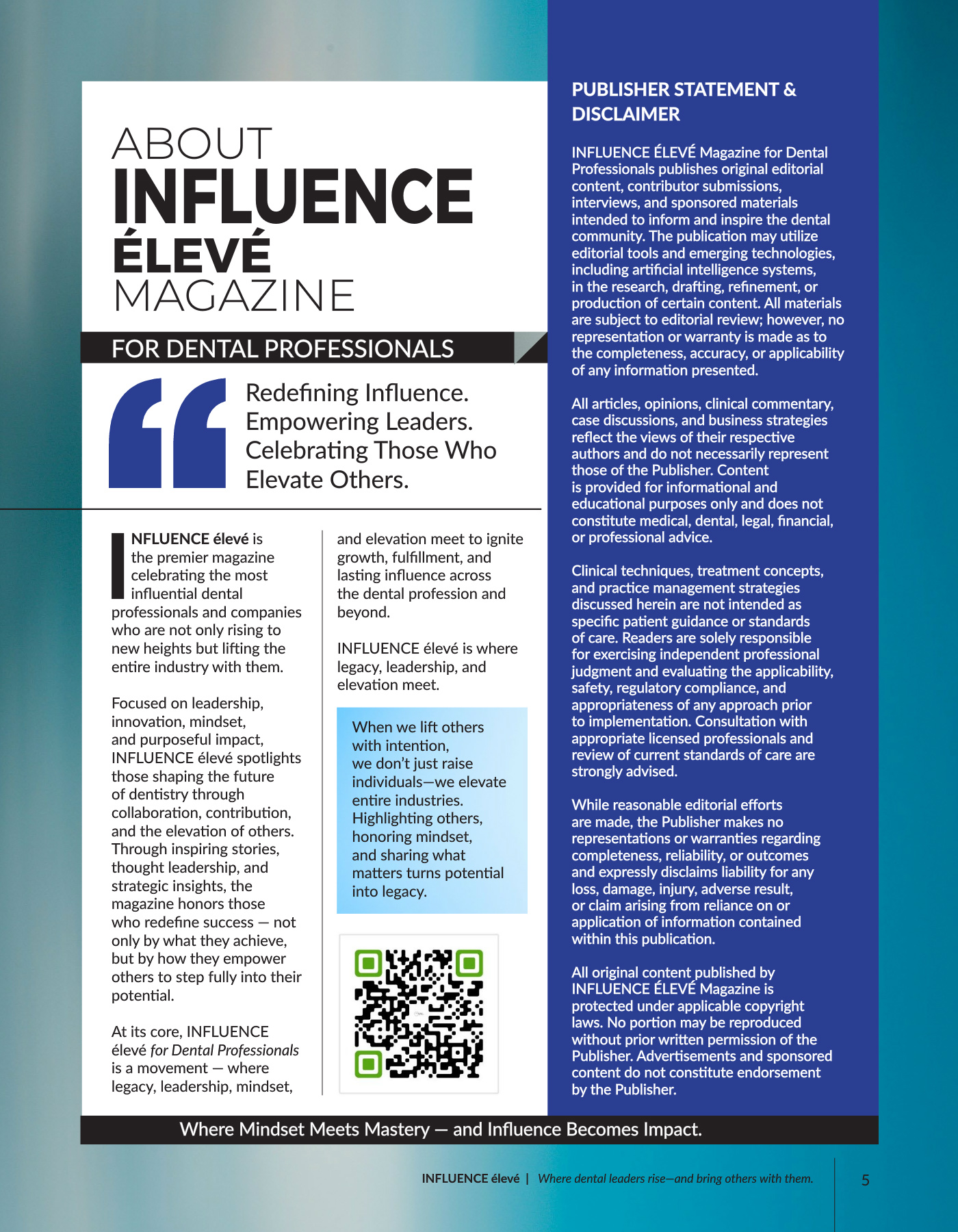 ABOUT
INFLUENCE
ÉLEVÉ
MAGAZINE

FOR DENTAL PROFESSIONALS

Redefining Influence. Empowering Leaders. Celebrating Those Who Elevate Others.

INFLUENCE élevé is the premier magazine celebrating the most influential dental professionals and companies who are not only rising to new heights but lifting the entire industry with them.

Focused on leadership, innovation, mindset, and purposeful impact, INFLUENCE élevé spotlights those shaping the future of dentistry through collaboration, contribution, and the elevation of others. Through inspiring stories, thought leadership, and strategic insights, the magazine honors those who redefine success — not only by what they achieve, but by how they empower others to step fully into their potential.

At its core, INFLUENCE élevé for Dental Professionals is a movement — where legacy, leadership, mindset, and elevation meet to ignite growth, fulfillment, and lasting influence across the dental profession and beyond.

INFLUENCE élevé is where legacy, leadership, and elevation meet.

When we lift others with intention, we don't just raise individuals—we elevate entire industries. Highlighting others, honoring mindset, and sharing what matters turns potential into legacy.

PUBLISHER STATEMENT & DISCLAIMER

INFLUENCE ÉLEVÉ Magazine for Dental Professionals publishes original editorial content, contributor submissions, interviews, and sponsored materials intended to inform and inspire the dental community. The publication may utilize editorial tools and emerging technologies, including artificial intelligence systems, in the research, drafting, refinement, or production of certain content. All materials are subject to editorial review; however, no representation or warranty is made as to the completeness, accuracy, or applicability of any information presented.

All articles, opinions, clinical commentary, case discussions, and business strategies reflect the views of their respective authors and do not necessarily represent those of the Publisher. Content is provided for informational and educational purposes only and does not constitute medical, dental, legal, financial, or professional advice.

Clinical techniques, treatment concepts, and practice management strategies discussed herein are not intended as specific patient guidance or standards of care. Readers are solely responsible for exercising independent professional judgment and evaluating the applicability, safety, regulatory compliance, and appropriateness of any approach prior to implementation. Consultation with appropriate licensed professionals and review of current standards of care are strongly advised.

While reasonable editorial efforts are made, the Publisher makes no representations or warranties regarding completeness, reliability, or outcomes and expressly disclaims liability for any loss, damage, injury, adverse result, or claim arising from reliance on or application of information contained within this publication.

All original content published by INFLUENCE ÉLEVÉ Magazine is protected under applicable copyright laws. No portion may be reproduced without prior written permission of the Publisher. Advertisements and sponsored content do not constitute endorsement by the Publisher.

Where Mindset Meets Mastery — and Influence Becomes Impact.

INFLUENCE élevé | Where dental leaders rise—and bring others with them. 5